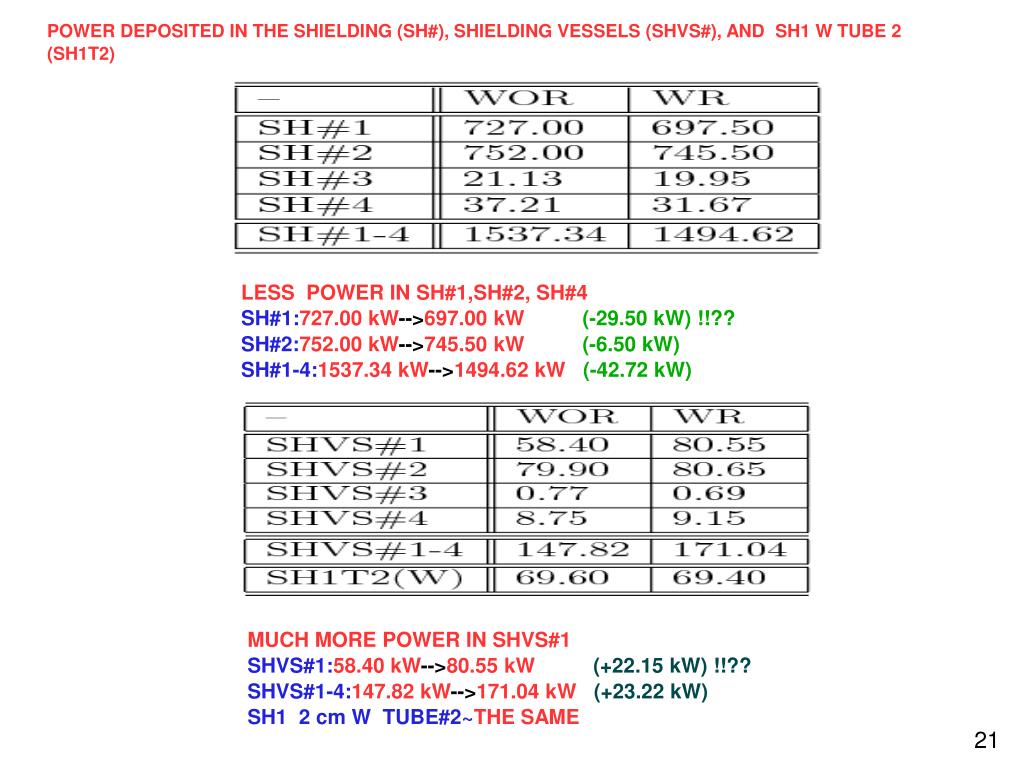 POWER DEPOSITED IN THE SHIELDING (SH#), SHIELDING VESSELS (SHVS#), AND SH1 W TUBE 2 (SH1T2)

| — | WOR | WR |
|---|---|---|
| SH#1 | 727.00 | 697.50 |
| SH#2 | 752.00 | 745.50 |
| SH#3 | 21.13 | 19.95 |
| SH#4 | 37.21 | 31.67 |
| SH#1-4 | 1537.34 | 1494.62 |

LESS POWER IN SH#1,SH#2, SH#4
SH#1:727.00 kW-->697.00 kW (-29.50 kW) !!??
SH#2:752.00 kW-->745.50 kW (-6.50 kW)
SH#1-4:1537.34 kW-->1494.62 kW (-42.72 kW)

| — | WOR | WR |
|---|---|---|
| SHVS#1 | 58.40 | 80.55 |
| SHVS#2 | 79.90 | 80.65 |
| SHVS#3 | 0.77 | 0.69 |
| SHVS#4 | 8.75 | 9.15 |
| SHVS#1-4 | 147.82 | 171.04 |
| SH1T2(W) | 69.60 | 69.40 |

MUCH MORE POWER IN SHVS#1
SHVS#1:58.40 kW-->80.55 kW (+22.15 kW) !!??
SHVS#1-4:147.82 kW-->171.04 kW (+23.22 kW)
SH1 2 cm W TUBE#2~THE SAME

21